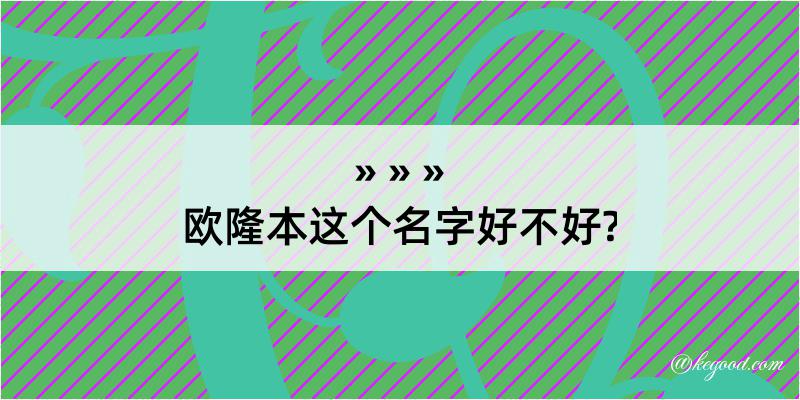 » » »
欧隆本这个名字好不好?

@kegood.com